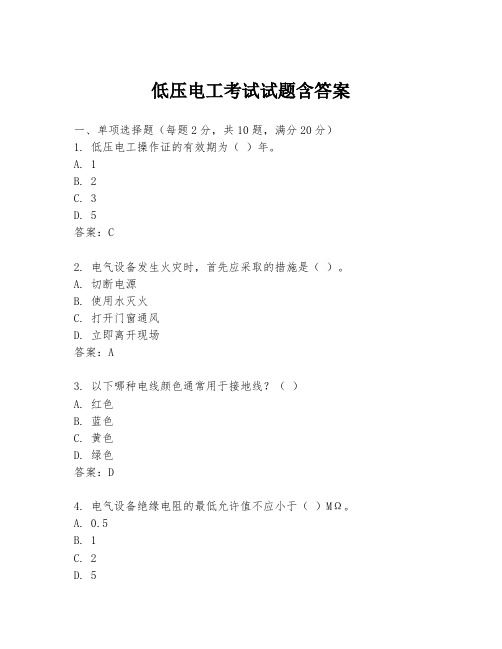 低压电工考试试题含答案

一、单项选择题（每题2分，共10题，满分20分）
1. 低压电工操作证的有效期为（ ）年。
A. 1
B. 2
C. 3
D. 5
答案：C

2. 电气设备发生火灾时，首先应采取的措施是（ ）。
A. 切断电源
B. 使用水灭火
C. 打开门窗通风
D. 立即离开现场
答案：A

3. 以下哪种电线颜色通常用于接地线？（ ）
A. 红色
B. 蓝色
C. 黄色
D. 绿色
答案：D

4. 电气设备绝缘电阻的最低允许值不应小于（ ）MΩ。
A. 0.5
B. 1
C. 2
D. 5